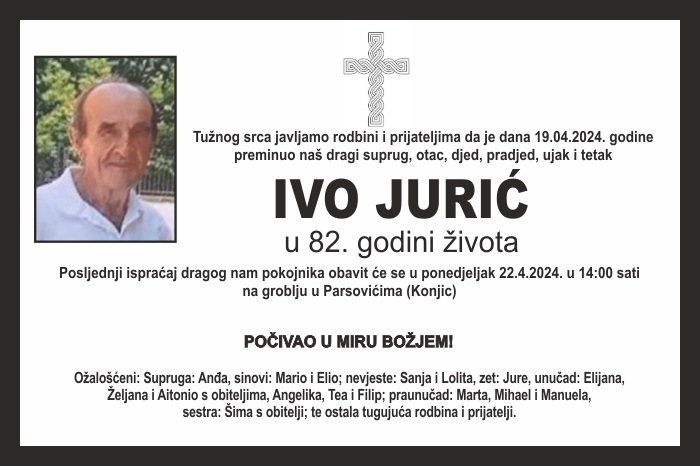 Tužnog srca javljamo rodbini i prijateljima da je dana 19.04.2024. godine preminuo naš dragi suprug, otac, djed, pradjed, ujak i tetak

IVO JURIĆ

u 82. godini života

Posljednji ispraćaj dragog nam pokojnika obavit će se u ponedjeljak 22.4.2024. u 14:00 sati na groblju u Parsovićima (Konjic)

POČIVAO U MIRU BOŽJEM!

Ožalošćeni: Supruga: Anđa, sinovi: Mario i Elio; nevjeste: Sanja i Lolita, zet: Jure, unučad: Elijana, Željana i Aitonio s obiteljima, Angelika, Tea i Filip; praunučad: Marta, Mihael i Manuela, sestra: Šima s obitelji; te ostala tugujuća rodbina i prijatelji.